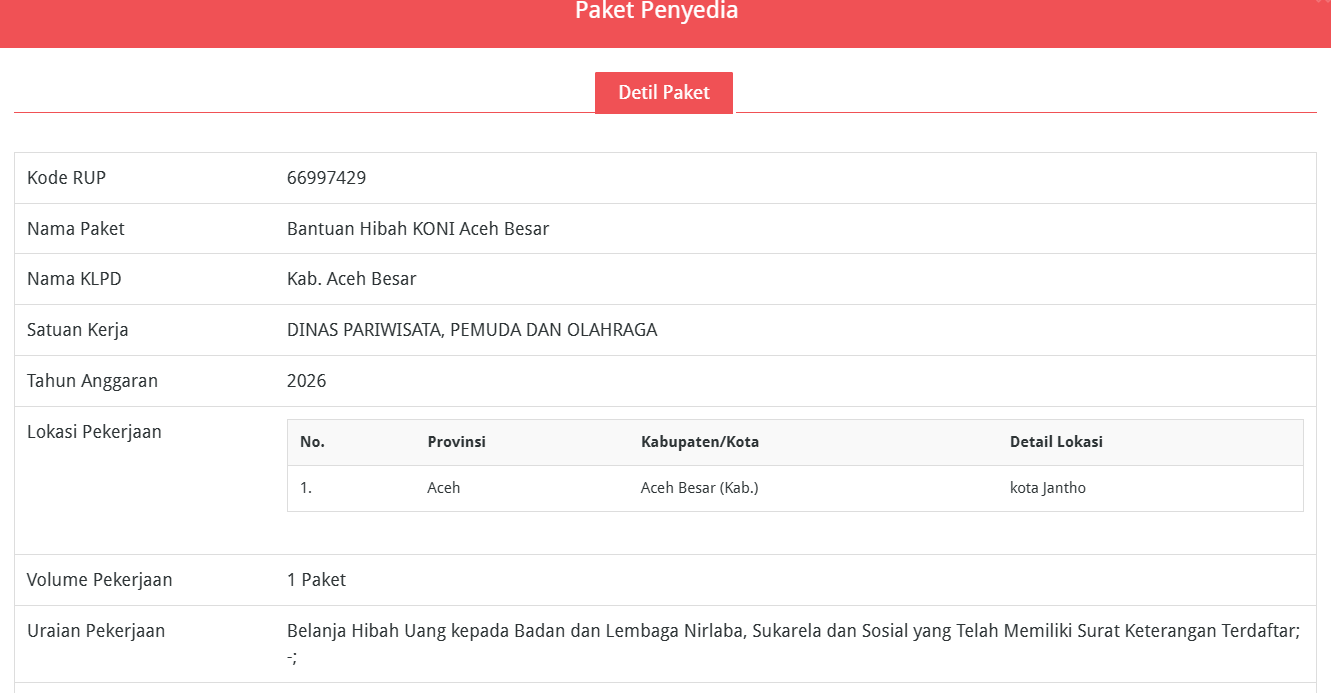 Paket Penyedia

Detil Paket

| Kode RUP | 66997429 |
|---|---|
| Nama Paket | Bantuan Hibah KONI Aceh Besar |
| Nama KLPD | Kab. Aceh Besar |
| Satuan Kerja | DINAS PARIWISATA, PEMUDA DAN OLAHRAGA |
| Tahun Anggaran | 2026 |
| Lokasi Pekerjaan | |

| No. | Provinsi | Kabupaten/Kota | Detail Lokasi |
|---|---|---|---|
| 1. | Aceh | Aceh Besar (Kab.) | kota Jantho |

| Volume Pekerjaan | 1 Paket |
|---|---|
| Uraian Pekerjaan | Belanja Hibah Uang kepada Badan dan Lembaga Nirlaba, Sukarela dan Sosial yang Telah Memiliki Surat Keterangan Terdaftar; -; |